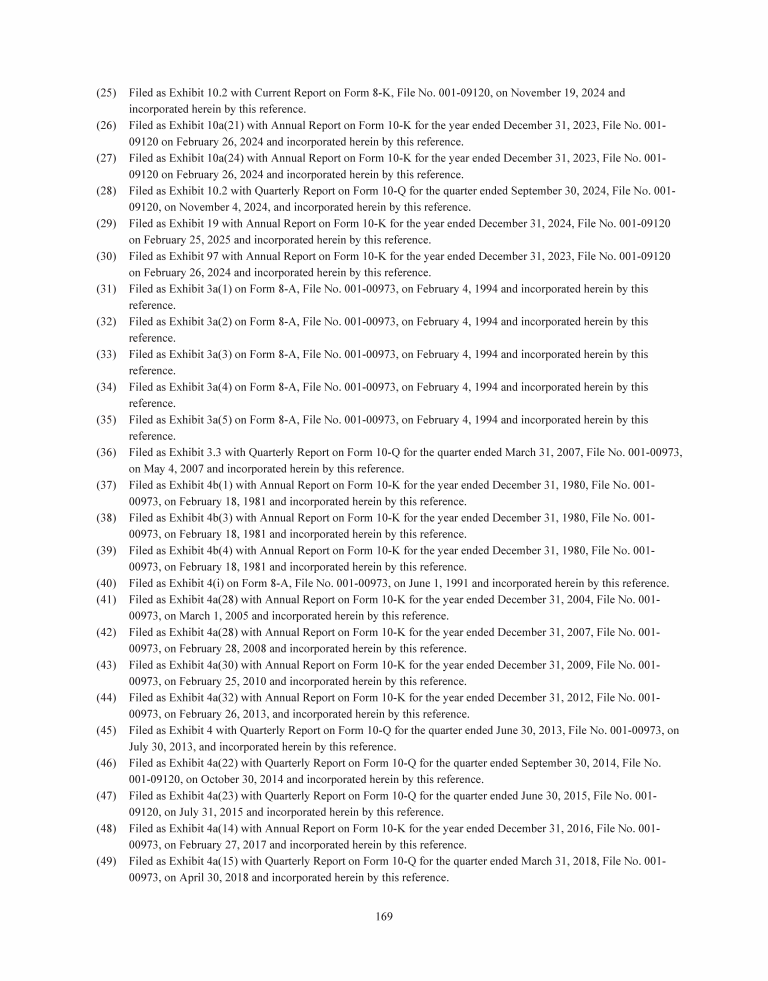 (25) Filed as Exhibit 10.2 with Current Report on Form 8-K, File No. 001-09120, on November 19, 2024 and incorporated herein by this reference.
(26) Filed as Exhibit 10a(21) with Annual Report on Form 10-K for the year ended December 31, 2023, File No. 001-09120 on February 26, 2024 and incorporated herein by this reference.
(27) Filed as Exhibit 10a(24) with Annual Report on Form 10-K for the year ended December 31, 2023, File No. 001-09120 on February 26, 2024 and incorporated herein by this reference.
(28) Filed as Exhibit 10.2 with Quarterly Report on Form 10-Q for the quarter ended September 30, 2024, File No. 001-09120, on November 4, 2024, and incorporated herein by this reference.
(29) Filed as Exhibit 19 with Annual Report on Form 10-K for the year ended December 31, 2024, File No. 001-09120 on February 25, 2025 and incorporated herein by this reference.
(30) Filed as Exhibit 97 with Annual Report on Form 10-K for the year ended December 31, 2023, File No. 001-09120 on February 26, 2024 and incorporated herein by this reference.
(31) Filed as Exhibit 3a(1) on Form 8-A, File No. 001-00973, on February 4, 1994 and incorporated herein by this reference.
(32) Filed as Exhibit 3a(2) on Form 8-A, File No. 001-00973, on February 4, 1994 and incorporated herein by this reference.
(33) Filed as Exhibit 3a(3) on Form 8-A, File No. 001-00973, on February 4, 1994 and incorporated herein by this reference.
(34) Filed as Exhibit 3a(4) on Form 8-A, File No. 001-00973, on February 4, 1994 and incorporated herein by this reference.
(35) Filed as Exhibit 3a(5) on Form 8-A, File No. 001-00973, on February 4, 1994 and incorporated herein by this reference.
(36) Filed as Exhibit 3.3 with Quarterly Report on Form 10-Q for the quarter ended March 31, 2007, File No. 001-00973, on May 4, 2007 and incorporated herein by this reference.
(37) Filed as Exhibit 4b(1) with Annual Report on Form 10-K for the year ended December 31, 1980, File No. 001-00973, on February 18, 1981 and incorporated herein by this reference.
(38) Filed as Exhibit 4b(3) with Annual Report on Form 10-K for the year ended December 31, 1980, File No. 001-00973, on February 18, 1981 and incorporated herein by this reference.
(39) Filed as Exhibit 4b(4) with Annual Report on Form 10-K for the year ended December 31, 1980, File No. 001-00973, on February 18, 1981 and incorporated herein by this reference.
(40) Filed as Exhibit 4(i) on Form 8-A, File No. 001-00973, on June 1, 1991 and incorporated herein by this reference.
(41) Filed as Exhibit 4a(28) with Annual Report on Form 10-K for the year ended December 31, 2004, File No. 001-00973, on March 1, 2005 and incorporated herein by this reference.
(42) Filed as Exhibit 4a(28) with Annual Report on Form 10-K for the year ended December 31, 2007, File No. 001-00973, on February 28, 2008 and incorporated herein by this reference.
(43) Filed as Exhibit 4a(30) with Annual Report on Form 10-K for the year ended December 31, 2009, File No. 001-00973, on February 25, 2010 and incorporated herein by this reference.
(44) Filed as Exhibit 4a(32) with Annual Report on Form 10-K for the year ended December 31, 2012, File No. 001-00973, on February 26, 2013, and incorporated herein by this reference.
(45) Filed as Exhibit 4 with Quarterly Report on Form 10-Q for the quarter ended June 30, 2013, File No. 001-00973, on July 30, 2013, and incorporated herein by this reference.
(46) Filed as Exhibit 4a(22) with Quarterly Report on Form 10-Q for the quarter ended September 30, 2014, File No. 001-09120, on October 30, 2014 and incorporated herein by this reference.
(47) Filed as Exhibit 4a(23) with Quarterly Report on Form 10-Q for the quarter ended June 30, 2015, File No. 001-09120, on July 31, 2015 and incorporated herein by this reference.
(48) Filed as Exhibit 4a(14) with Annual Report on Form 10-K for the year ended December 31, 2016, File No. 001-00973, on February 27, 2017 and incorporated herein by this reference.
(49) Filed as Exhibit 4a(15) with Quarterly Report on Form 10-Q for the quarter ended March 31, 2018, File No. 001-00973, on April 30, 2018 and incorporated herein by this reference.

169